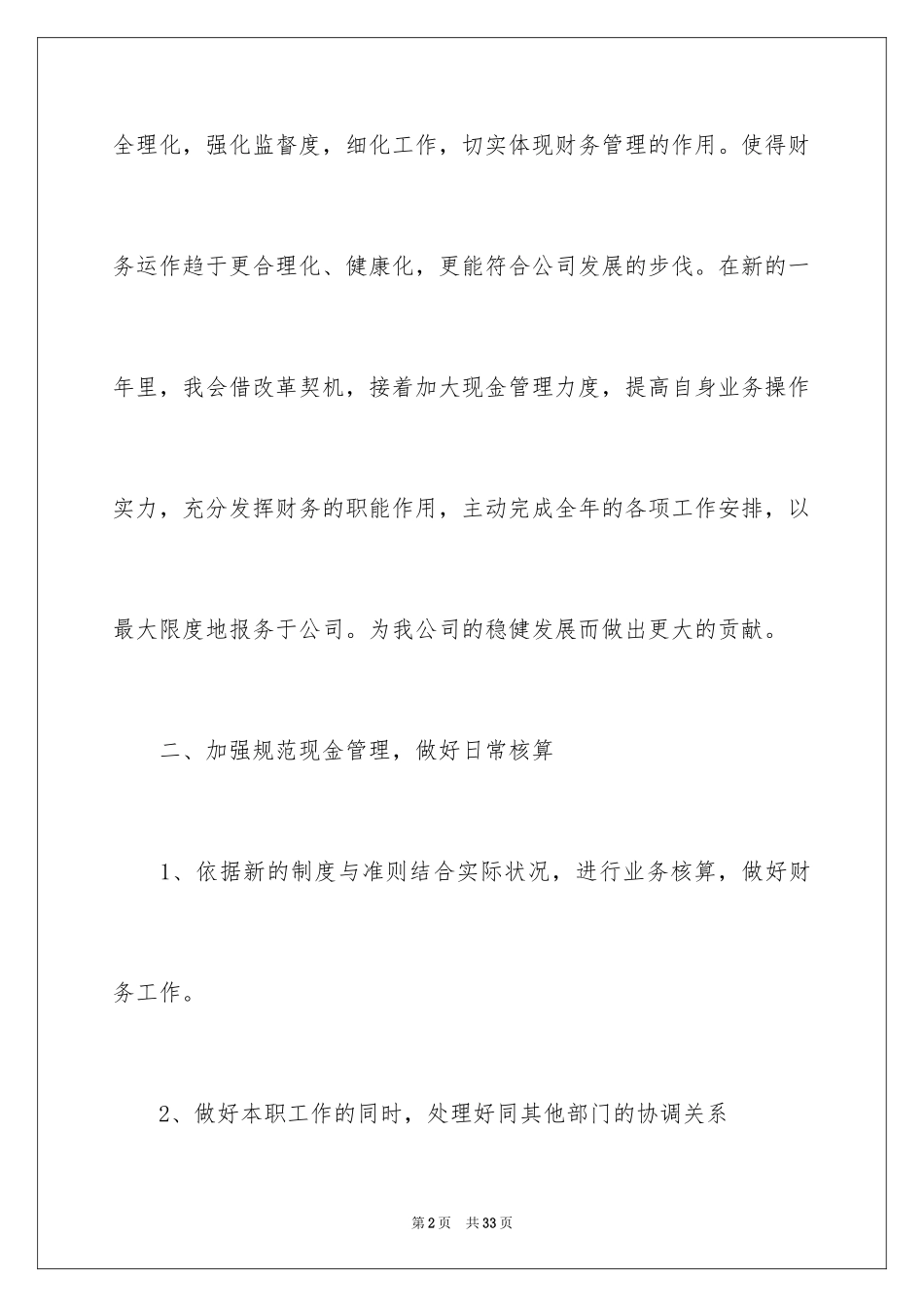 全理化，强化监督度，细化工作，切实体现财务管理的作用。使得财务运作趋于更合理化、健康化，更能符合公司发展的步伐。在新的一年里，我会借改革契机，接着加大现金管理力度，提高自身业务操作实力，充分发挥财务的职能作用，主动完成全年的各项工作安排，以最大限度地报务于公司。为我公司的稳健发展而做出更大的贡献。

二、加强规范现金管理，做好日常核算

1、依据新的制度与准则结合实际状况，进行业务核算，做好财务工作。

2、做好本职工作的同时，处理好同其他部门的协调关系

第2页 共33页